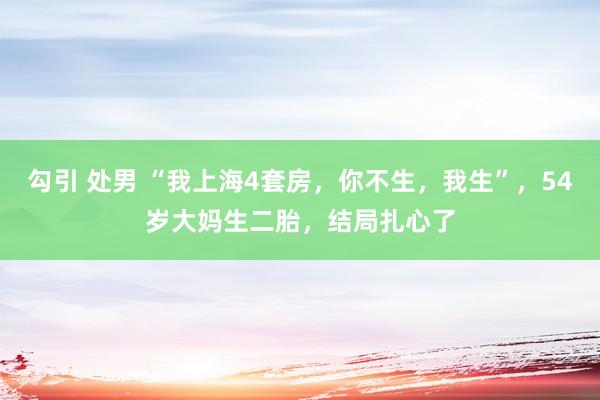 勾引 处男 “我上海4套房，你不生，我生”，54岁大妈生二胎，结局扎心了